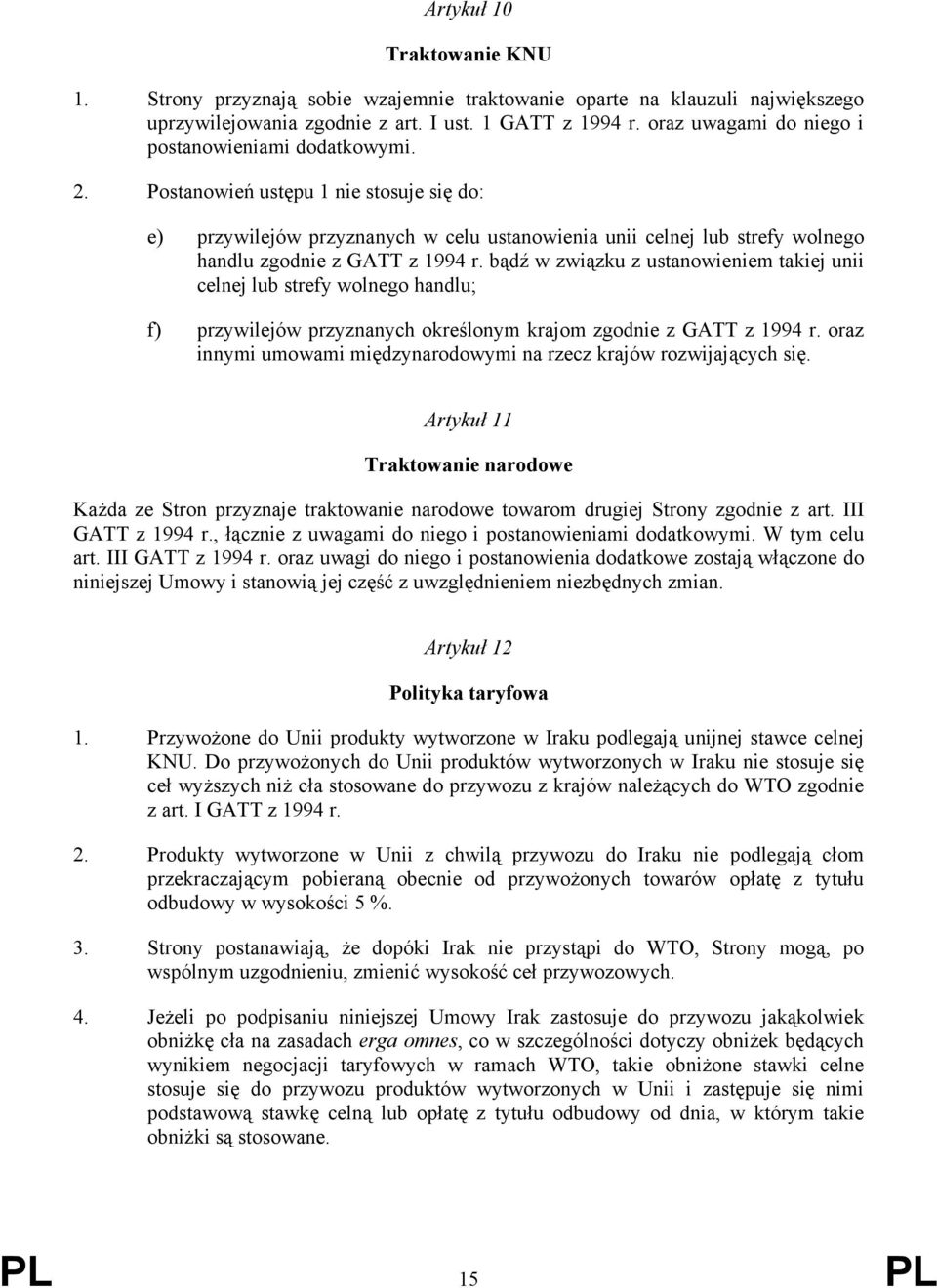 Artykuł 10

Traktowanie KNU

1. Strony przyznają sobie wzajemnie traktowanie oparte na klauzuli największego uprzywilejowania zgodnie z art. I ust. 1 GATT z 1994 r. oraz uwagami do niego i postanowieniami dodatkowymi.

2. Postanowień ustępu 1 nie stosuje się do:

e) przywilejów przyznanych w celu ustanowienia unii celnej lub strefy wolnego handlu zgodnie z GATT z 1994 r. bądź w związku z ustanowieniem takiej unii celnej lub strefy wolnego handlu;

f) przywilejów przyznanych określonym krajom zgodnie z GATT z 1994 r. oraz innymi umowami międzynarodowymi na rzecz krajów rozwijających się.

Artykuł 11

Traktowanie narodowe

Każda ze Stron przyznaje traktowanie narodowe towarom drugiej Strony zgodnie z art. III GATT z 1994 r., łącznie z uwagami do niego i postanowieniami dodatkowymi. W tym celu art. III GATT z 1994 r. oraz uwagi do niego i postanowienia dodatkowe zostają włączone do niniejszej Umowy i stanowią jej część z uwzględnieniem niezbędnych zmian.

Artykuł 12

Polityka taryfowa

1. Przywożone do Unii produkty wytworzone w Iraku podlegają unijnej stawce celnej KNU. Do przywożonych do Unii produktów wytworzonych w Iraku nie stosuje się ceł wyższych niż cła stosowane do przywozu z krajów należących do WTO zgodnie z art. I GATT z 1994 r.

2. Produkty wytworzone w Unii z chwilą przywozu do Iraku nie podlegają cłom przekraczającym pobieraną obecnie od przywożonych towarów opłatę z tytułu odbudowy w wysokości 5 %.

3. Strony postanawiają, że dopóki Irak nie przystąpi do WTO, Strony mogą, po wspólnym uzgodnieniu, zmienić wysokość ceł przywozowych.

4. Jeżeli po podpisaniu niniejszej Umowy Irak zastosuje do przywozu jakąkolwiek obniżkę cła na zasadach erga omnes, co w szczególności dotyczy obniżek będących wynikiem negocjacji taryfowych w ramach WTO, takie obniżone stawki celne stosuje się do przywozu produktów wytworzonych w Unii i zastępuje się nimi podstawową stawkę celną lub opłatę z tytułu odbudowy od dnia, w którym takie obniżki są stosowane.

PL 15 PL